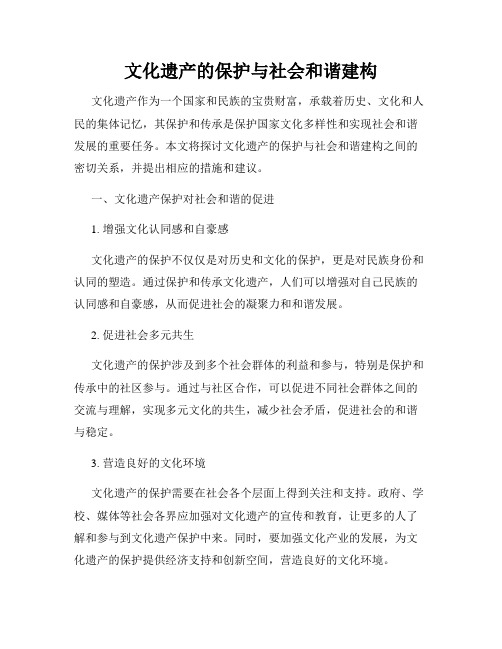 文化遗产的保护与社会和谐建构

文化遗产作为一个国家和民族的宝贵财富，承载着历史、文化和人民的集体记忆，其保护和传承是保护国家文化多样性和实现社会和谐发展的重要任务。本文将探讨文化遗产的保护与社会和谐建构之间的密切关系，并提出相应的措施和建议。

一、文化遗产保护对社会和谐的促进

1. 增强文化认同感和自豪感

文化遗产的保护不仅仅是对历史和文化的保护，更是对民族身份和认同的塑造。通过保护和传承文化遗产，人们可以增强对自己民族的认同感和自豪感，从而促进社会的凝聚力和和谐发展。

2. 促进社会多元共生

文化遗产的保护涉及到多个社会群体的利益和参与，特别是保护和传承中的社区参与。通过与社区合作，可以促进不同社会群体之间的交流与理解，实现多元文化的共生，减少社会矛盾，促进社会的和谐与稳定。

3. 营造良好的文化环境

文化遗产的保护需要在社会各个层面上得到关注和支持。政府、学校、媒体等社会各界应加强对文化遗产的宣传和教育，让更多的人了解和参与到文化遗产保护中来。同时，要加强文化产业的发展，为文化遗产的保护提供经济支持和创新空间，营造良好的文化环境。